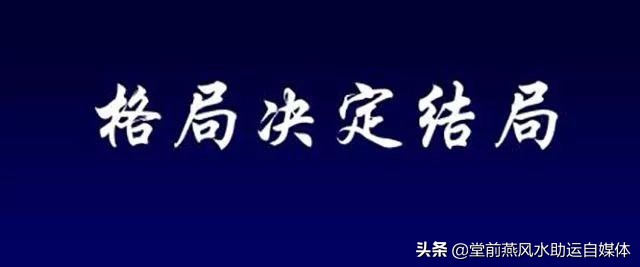 格局决定结局

头条 @堂前燕风水助运自媒体